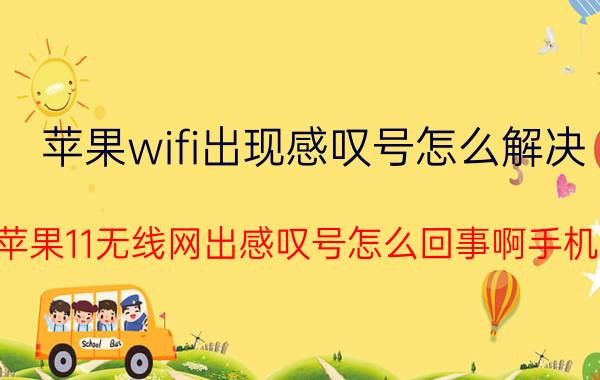 苹果wifi出现感叹号怎么解决

苹果11无线网出感叹号怎么回事啊手机

School Bus